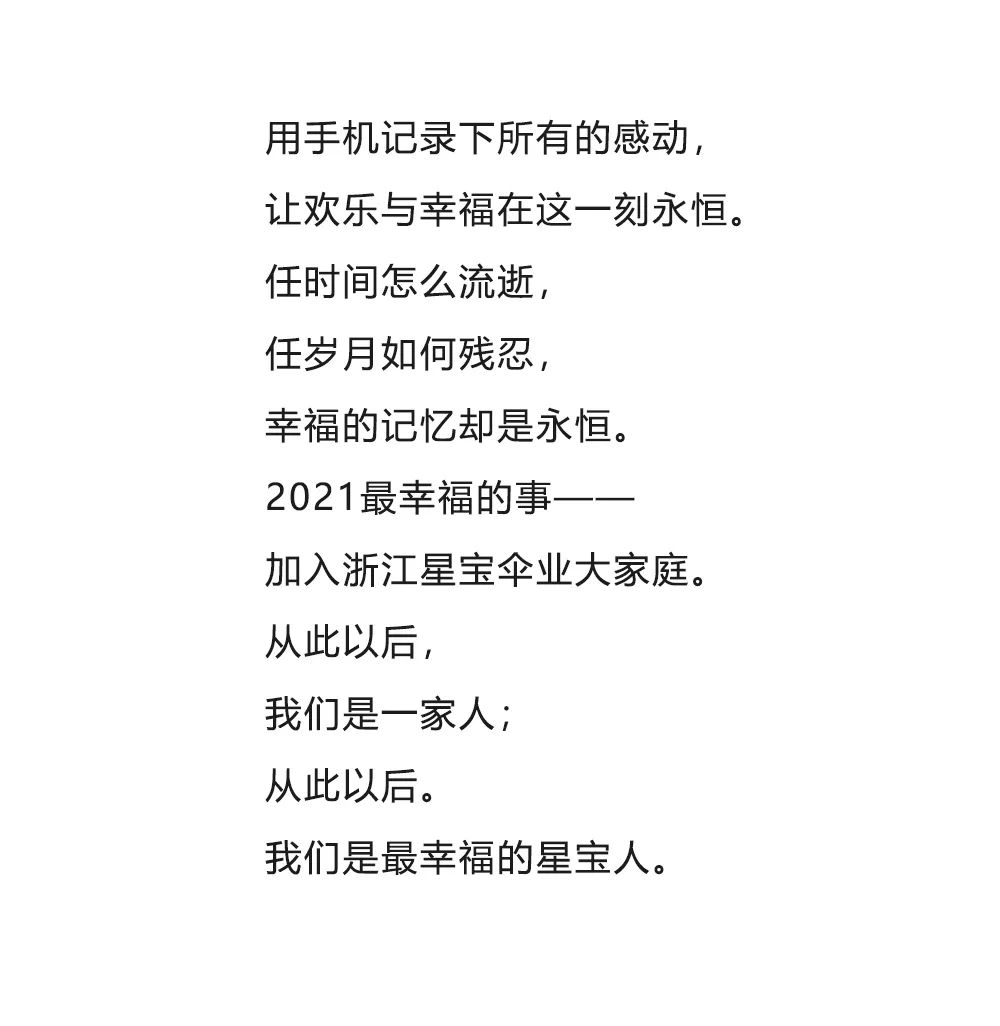 用手机记录下所有的感动，

让欢乐与幸福在这一刻永恒。

任时间怎么流逝，

任岁月如何残忍，

幸福的记忆却是永恒。

2021最幸福的事——

加入浙江星宝伞业大家庭。

从此以后，

我们是一家人；

从此以后。

我们是最幸福的星宝人。